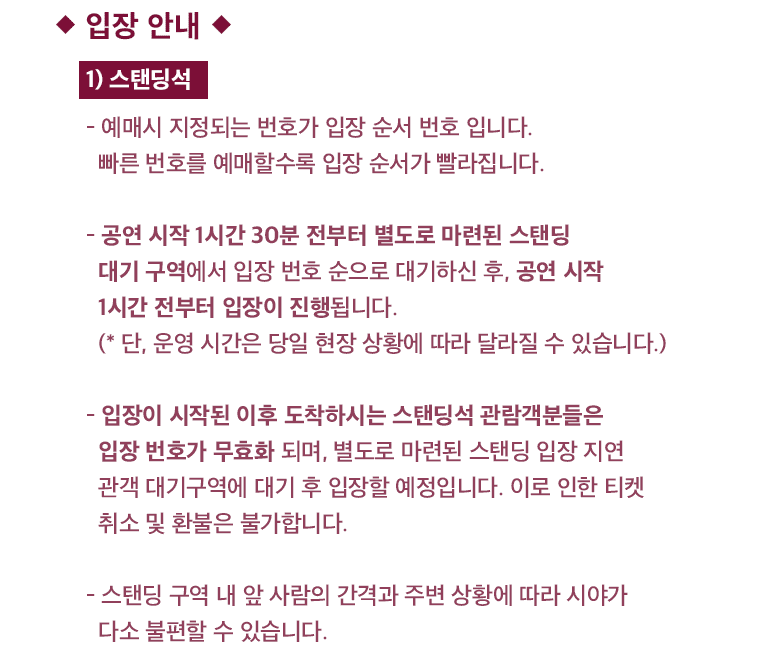 ◆ 입장 안내 ◆

1) 스탠딩석

- 예매시 지정되는 번호가 입장 순서 번호 입니다. 빠른 번호를 예매할수록 입장 순서가 빨라집니다.

- 공연 시작 1시간 30분 전부터 별도로 마련된 스탠딩 대기 구역에서 입장 번호 순으로 대기하신 후, 공연 시작 1시간 전부터 입장이 진행됩니다.
(* 단, 운영 시간은 당일 현장 상황에 따라 달라질 수 있습니다.)

- 입장이 시작된 이후 도착하시는 스탠딩석 관람객분들은 입장 번호가 무효화 되며, 별도로 마련된 스탠딩 입장 지연 관객 대기구역에 대기 후 입장할 예정입니다. 이로 인한 티켓 취소 및 환불은 불가합니다.

- 스탠딩 구역 내 앞 사람의 간격과 주변 상황에 따라 시야가 다소 불편할 수 있습니다.